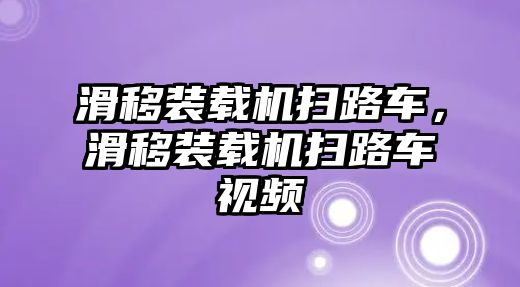 滑移装载机扫路车，滑移装载机扫路车视频